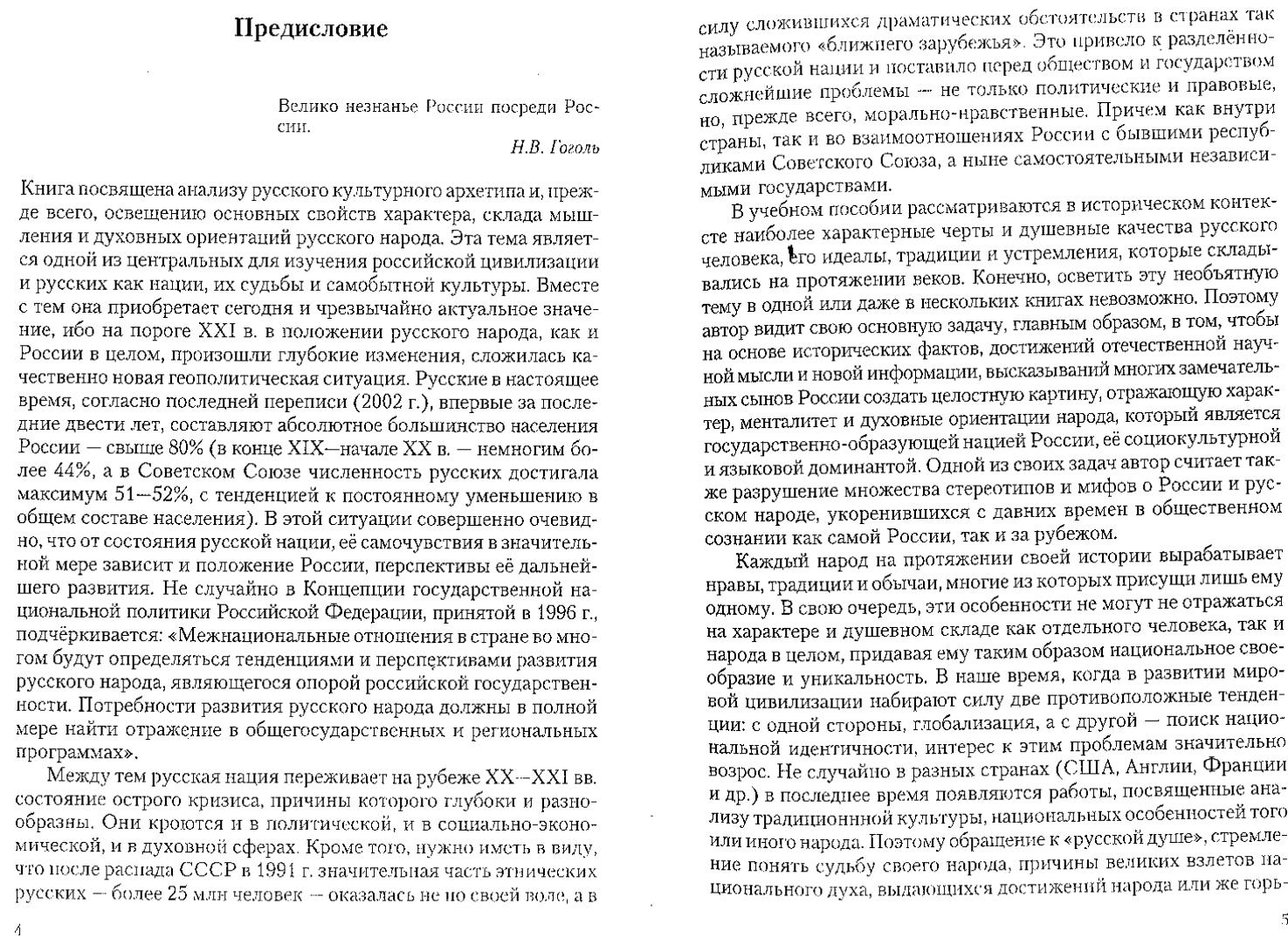 Предисловие

Велико незнанье России посреди России.
Н.В. Гоголь

Книга посвящена анализу русского культурного архетипа и, прежде всего, освещению основных свойств характера, склада мышления и духовных ориентаций русского народа. Эта тема является одной из центральных для изучения российской цивилизации и русских как нации, их судьбы и самобытной культуры. Вместе с тем она приобретает сегодня и чрезвычайно актуальное значение, ибо на пороге XXI в. в положении русского народа, как и России в целом, произошли глубокие изменения, сложилась качественно новая геополитическая ситуация. Русские в настоящее время, согласно последней переписи (2002 г.), впервые за последние двести лет, составляют абсолютное большинство населения России — свыше 80% (в конце XIX—начале XX в. — немногим более 44%, а в Советском Союзе численность русских достигала максимум 51—52%, с тенденцией к постоянному уменьшению в общем составе населения). В этой ситуации совершенно очевидно, что от состояния русской нации, её самочувствия в значительной мере зависит и положение России, перспективы её дальнейшего развития. Не случайно в Концепции государственной национальной политики Российской Федерации, принятой в 1996 г., подчёркивается: «Межнациональные отношения в стране во многом будут определяться тенденциями и перспективами развития русского народа, являющегося опорой российской государственности. Потребности развития русского народа должны в полной мере найти отражение в общегосударственных и региональных программах».

Между тем русская нация переживает на рубеже XX—XXI вв. состояние острого кризиса, причины которого глубоки и разнообразны. Они кроются и в политической, и в социально-экономической, и в духовной сферах. Кроме того, нужно иметь в виду, что после распада СССР в 1991 г. значительная часть этнических русских — более 25 млн человек — оказалась не по своей воле, а в

4

силу сложившихся драматических обстоятельств в странах так называемого «ближнего зарубежья». Это привело к разделённости русской нации и поставило перед обществом и государством сложнейшие проблемы — не только политические и правовые, но, прежде всего, морально-нравственные. Причем как внутри страны, так и во взаимоотношениях России с бывшими республиками Советского Союза, а ныне самостоятельными независимыми государствами.

В учебном пособии рассматриваются в историческом контексте наиболее характерные черты и душевные качества русского человека, его идеалы, традиции и устремления, которые складывались на протяжении веков. Конечно, осветить эту необъятную тему в одной или даже в нескольких книгах невозможно. Поэтому автор видит свою основную задачу, главным образом, в том, чтобы на основе исторических фактов, достижений отечественной научной мысли и новой информации, высказываний многих замечательных сынов России создать целостную картину, отражающую характер, менталитет и духовные ориентации народа, который является государственно-образующей нацией России, её социокультурной и языковой доминантой. Одной из своих задач автор считает также разрушение множества стереотипов и мифов о России и русском народе, укоренившихся с давних времен в общественном сознании как самой России, так и за рубежом.

Каждый народ на протяжении своей истории вырабатывает нравы, традиции и обычаи, многие из которых присущи лишь ему одному. В свою очередь, эти особенности не могут не отражаться на характере и душевном складе как отдельного человека, так и народа в целом, придавая ему таким образом национальное своеобразие и уникальность. В наше время, когда в развитии мировой цивилизации набирают силу две противоположные тенденции: с одной стороны, глобализация, а с другой — поиск национальной идентичности, интерес к этим проблемам значительно возрос. Не случайно в разных странах (США, Англии, Франции и др.) в последнее время появляются работы, посвященные анализу традиционнной культуры, национальных особенностей того или иного народа. Поэтому обращение к «русской душе», стремление понять судьбу своего народа, причины великих взлетов национального духа, выдающихся достижений народа или же горь-

5